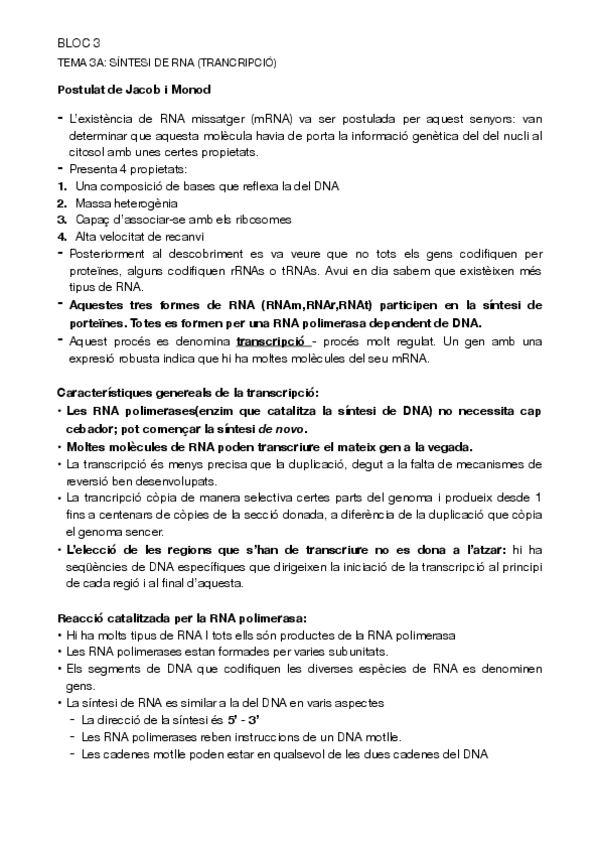 BLOC 3
TEMA 3A: SÍNTESI DE RNA (TRANCRIPCIÓ)

Postulat de Jacob i Monod

- L'existència de RNA missatger (mRNA) va ser postulada per aquest senyors: van determinar que aquesta molècula havia de porta la informació genètica del del nucli al citosol amb unes certes propietats.
- Presenta 4 propietats:
1. Una composició de bases que reflexa la del DNA
2. Massa heterogènia
3. Capaç d'associar-se amb els ribosomes
4. Alta velocitat de recanvi
- Posteriorment al descobriment es va veure que no tots els gens codifiquen per proteïnes, alguns codifiquen rRNAs o tRNAs. Avui en dia sabem que existèixen més tipus de RNA.
- Aquestes tres formes de RNA (RNAm,RNAr,RNAt) participen en la síntesi de porteïnes. Totes es formen per una RNA polimerasa dependent de DNA.
- Aquest procés es denomina transcripció - procés molt regulat. Un gen amb una expresió robusta indica que hi ha moltes molècules del seu mRNA.

Característiques genereals de la transcripció:
• Les RNA polimerases(enzim que catalitza la síntesi de DNA) no necessita cap cebador; pot començar la síntesi de novo.
• Moltes molècules de RNA poden transcriure el mateix gen a la vegada.
• La transcripció és menys precisa que la duplicació, degut a la falta de mecanismes de reversió ben desenvolupats.
• La trancripció còpia de manera selectiva certes parts del genoma i produeix desde 1 fins a centenars de còpies de la secció donada, a diferència de la duplicació que còpia el genoma sencer.
• L'elecció de les regions que s'han de transcriure no es dona a l'atzar: hi ha seqüències de DNA específiques que dirigeixen la iniciació de la transcripció al principi de cada regió i al final d'aquesta.

Reacció catalitzada per la RNA polimerasa:
• Hi ha molts tipus de RNA I tots ells són productes de la RNA polimerasa
• Les RNA polimerases estan formades per varies subunitats.
• Els segments de DNA que codifiquen les diverses espècies de RNA es denominen gens.
• La síntesi de RNA es similar a la del DNA en varis aspectes
- La direcció de la síntesi és 5' - 3'
- Les RNA polimerases reben instruccions de un DNA motlle.
- Les cadenes motlle poden estar en qualsevol de les dues cadenes del DNA